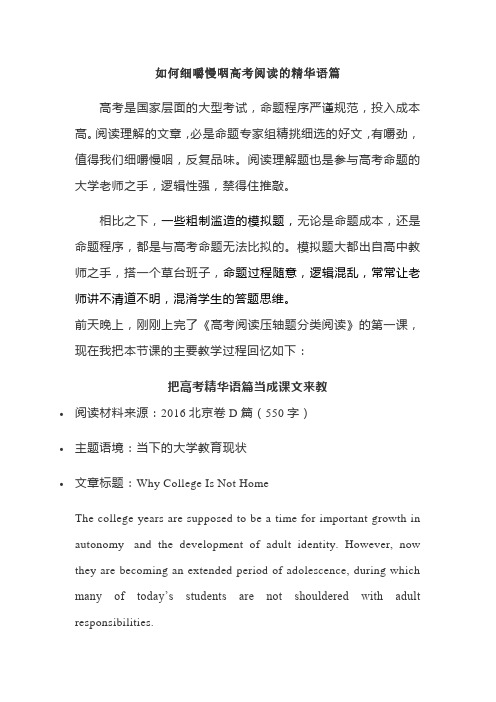 如何细嚼慢咽高考阅读的精华语篇

高考是国家层面的大型考试，命题程序严谨规范，投入成本高。阅读理解的文章，必是命题专家组精挑细选的好文，有嚼劲，值得我们细嚼慢咽，反复品味。阅读理解题也是参与高考命题的大学老师之手，逻辑性强，禁得住推敲。

相比之下，一些粗制滥造的模拟题，无论是命题成本，还是命题程序，都是与高考命题无法比拟的。模拟题大都出自高中教师之手，搭一个草台班子，命题过程随意，逻辑混乱，常常让老师讲不清道不明，混淆学生的答题思维。

前天晚上，刚刚上完了《高考阅读压轴题分类阅读》的第一课，现在我把本节课的主要教学过程回忆如下：

把高考精华语篇当成课文来教

• 阅读材料来源：2016 北京卷 D 篇（550 字）

• 主题语境：当下的大学教育现状

• 文章标题：Why College Is Not Home

The college years are supposed to be a time for important growth in autonomy and the development of adult identity. However, now they are becoming an extended period of adolescence, during which many of today's students are not shouldered with adult responsibilities.